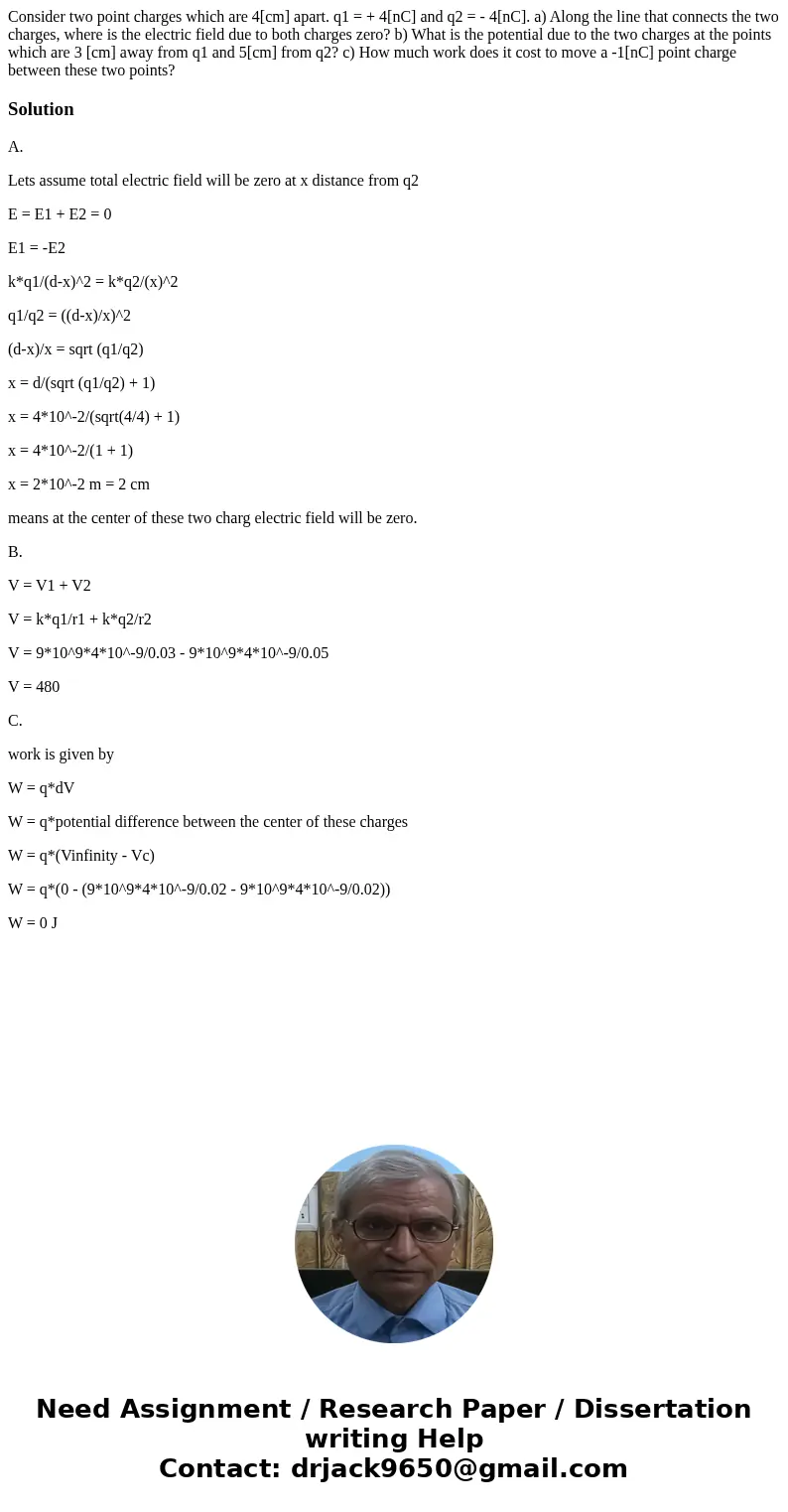 Consider two point charges which are 4[cm] apart. q1 = + 4[nC] and q2 = - 4[nC]. a) Along the line that connects the two charges, where is the electric field due to both charges zero? b) What is the potential due to the two charges at the points which are 3 [cm] away from q1 and 5[cm] from q2? c) How much work does it cost to move a -1[nC] point charge between these two points?

Solution

A.

Lets assume total electric field will be zero at x distance from q2

E = E1 + E2 = 0

E1 = -E2

k*q1/(d-x)^2 = k*q2/(x)^2

q1/q2 = ((d-x)/x)^2

(d-x)/x = sqrt (q1/q2)

x = d/(sqrt (q1/q2) + 1)

x = 4*10^-2/(sqrt(4/4) + 1)

x = 4*10^-2/(1 + 1)

x = 2*10^-2 m = 2 cm

means at the center of these two charg electric field will be zero.

B.

V = V1 + V2

V = k*q1/r1 + k*q2/r2

V = 9*10^9*4*10^-9/0.03 - 9*10^9*4*10^-9/0.05

V = 480

C.

work is given by

W = q*dV

W = q*potential difference between the center of these charges

W = q*(Vinfinity - Vc)

W = q*(0 - (9*10^9*4*10^-9/0.02 - 9*10^9*4*10^-9/0.02))

W = 0 J

Need Assignment / Research Paper / Dissertation writing Help
Contact: drjack9650@gmail.com